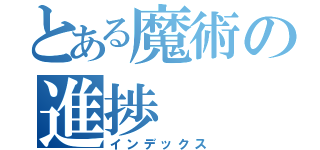 とある魔術の進捗
インデックス